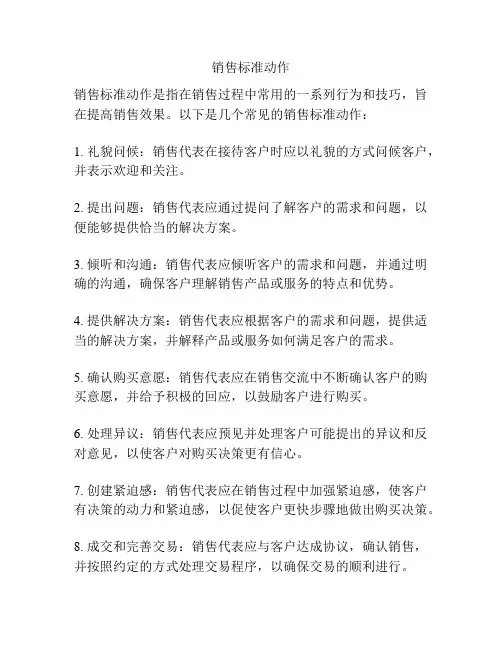 销售标准动作

销售标准动作是指在销售过程中常用的一系列行为和技巧，旨在提高销售效果。以下是几个常见的销售标准动作：

1. 礼貌问候：销售代表在接待客户时应以礼貌的方式问候客户，并表示欢迎和关注。

2. 提出问题：销售代表应通过提问了解客户的需求和问题，以便能够提供恰当的解决方案。

3. 倾听和沟通：销售代表应倾听客户的需求和问题，并通过明确的沟通，确保客户理解销售产品或服务的特点和优势。

4. 提供解决方案：销售代表应根据客户的需求和问题，提供适当的解决方案，并解释产品或服务如何满足客户的需求。

5. 确认购买意愿：销售代表应在销售交流中不断确认客户的购买意愿，并给予积极的回应，以鼓励客户进行购买。

6. 处理异议：销售代表应预见并处理客户可能提出的异议和反对意见，以使客户对购买决策更有信心。

7. 创建紧迫感：销售代表应在销售过程中加强紧迫感，使客户有决策的动力和紧迫感，以促使客户更快步骤地做出购买决策。

8. 成交和完善交易：销售代表应与客户达成协议，确认销售，并按照约定的方式处理交易程序，以确保交易的顺利进行。